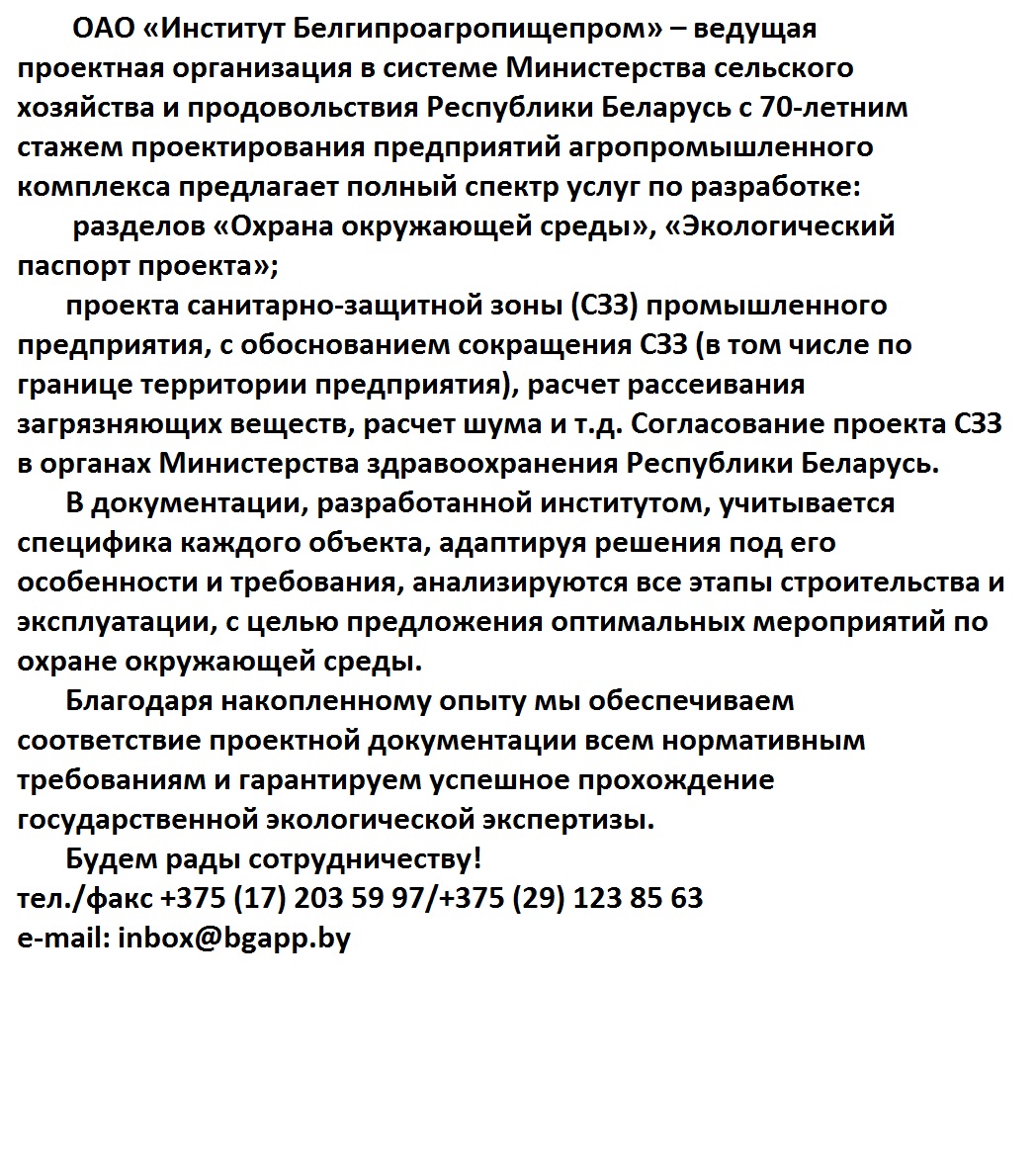 ОАО «Институт Белгипроагропищепром» – ведущая проектная организация в системе Министерства сельского хозяйства и продовольствия Республики Беларусь с 70-летним стажем проектирования предприятий агропромышленного комплекса предлагает полный спектр услуг по разработке:

разделов «Охрана окружающей среды», «Экологический паспорт проекта»;

проекта санитарно-защитной зоны (СЗЗ) промышленного предприятия, с обоснованием сокращения СЗЗ (в том числе по границе территории предприятия), расчет рассеивания загрязняющих веществ, расчет шума и т.д. Согласование проекта СЗЗ в органах Министерства здравоохранения Республики Беларусь.

В документации, разработанной институтом, учитывается специфика каждого объекта, адаптируя решения под его особенности и требования, анализируются все этапы строительства и эксплуатации, с целью предложения оптимальных мероприятий по охране окружающей среды.

Благодаря накопленному опыту мы обеспечиваем соответствие проектной документации всем нормативным требованиям и гарантируем успешное прохождение государственной экологической экспертизы.

Будем рады сотрудничеству!
тел./факс +375 (17) 203 59 97/+375 (29) 123 85 63
e-mail: inbox@bgapp.by